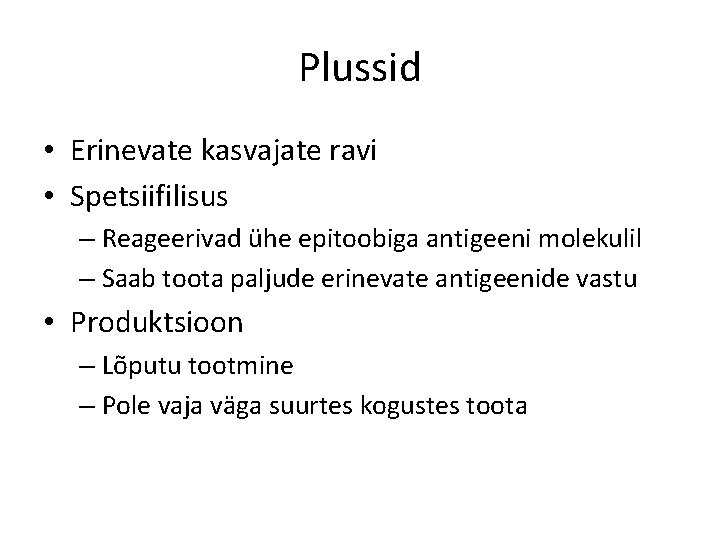 Plussid

• Erinevate kasvajate ravi
• Spetsiifilisus
– Reageerivad ühe epitoobiga antigeeni molekulil
– Saab toota paljude erinevate antigeenide vastu
• Produktsioon
– Lõputu tootmine
– Pole vaja väga suurtes kogustes toota